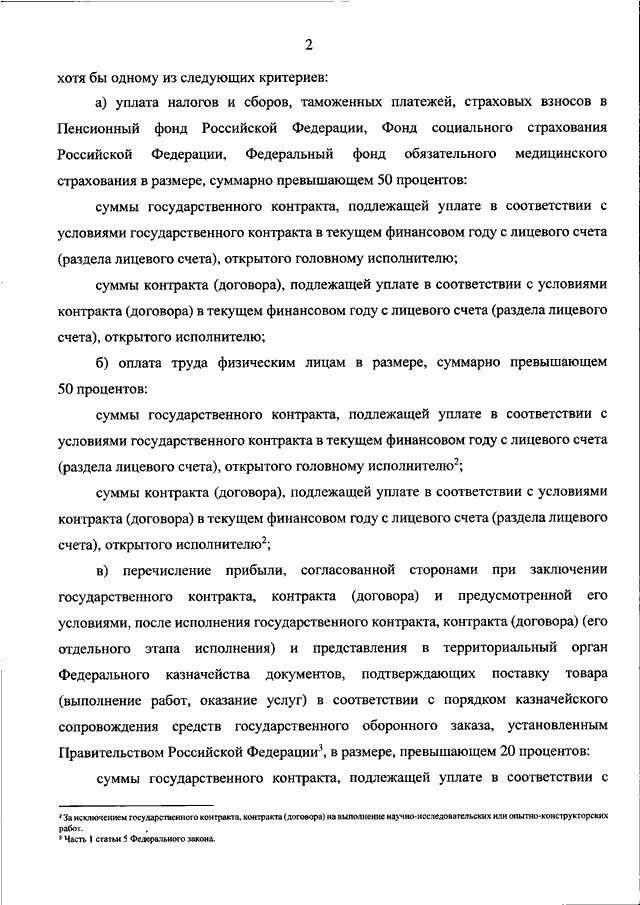 2

хотя бы одному из следующих критериев:

а) уплата налогов и сборов, таможенных платежей, страховых взносов в Пенсионный фонд Российской Федерации, Фонд социального страхования Российской Федерации, Федеральный фонд обязательного медицинского страхования в размере, суммарно превышающем 50 процентов:

суммы государственного контракта, подлежащей уплате в соответствии с условиями государственного контракта в текущем финансовом году с лицевого счета (раздела лицевого счета), открытого головному исполнителю;

суммы контракта (договора), подлежащей уплате в соответствии с условиями контракта (договора) в текущем финансовом году с лицевого счета (раздела лицевого счета), открытого исполнителю;

б) оплата труда физическим лицам в размере, суммарно превышающем 50 процентов:

суммы государственного контракта, подлежащей уплате в соответствии с условиями государственного контракта в текущем финансовом году с лицевого счета (раздела лицевого счета), открытого головному исполнителю$^2$;

суммы контракта (договора), подлежащей уплате в соответствии с условиями контракта (договора) в текущем финансовом году с лицевого счета (раздела лицевого счета), открытого исполнителю$^2$;

в) перечисление прибыли, согласованной сторонами при заключении государственного контракта, контракта (договора) и предусмотренной его условиями, после исполнения государственного контракта, контракта (договора) (его отдельного этапа исполнения) и представления в территориальный орган Федерального казначейства документов, подтверждающих поставку товара (выполнение работ, оказание услуг) в соответствии с порядком казначейского сопровождения средств государственного оборонного заказа, установленным Правительством Российской Федерации$^3$, в размере, превышающем 20 процентов:

суммы государственного контракта, подлежащей уплате в соответствии с

$^2$ За исключением государственного контракта, контракта (договора) на выполнение научно-исследовательских или опытно-конструкторских работ.
$^3$ Часть 1 статьи 5 Федерального закона.